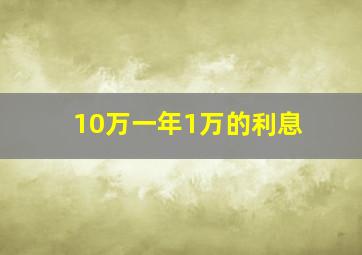 10万一年1万的利息